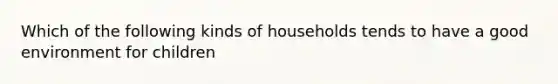 Which of the following kinds of households tends to have a good environment for children